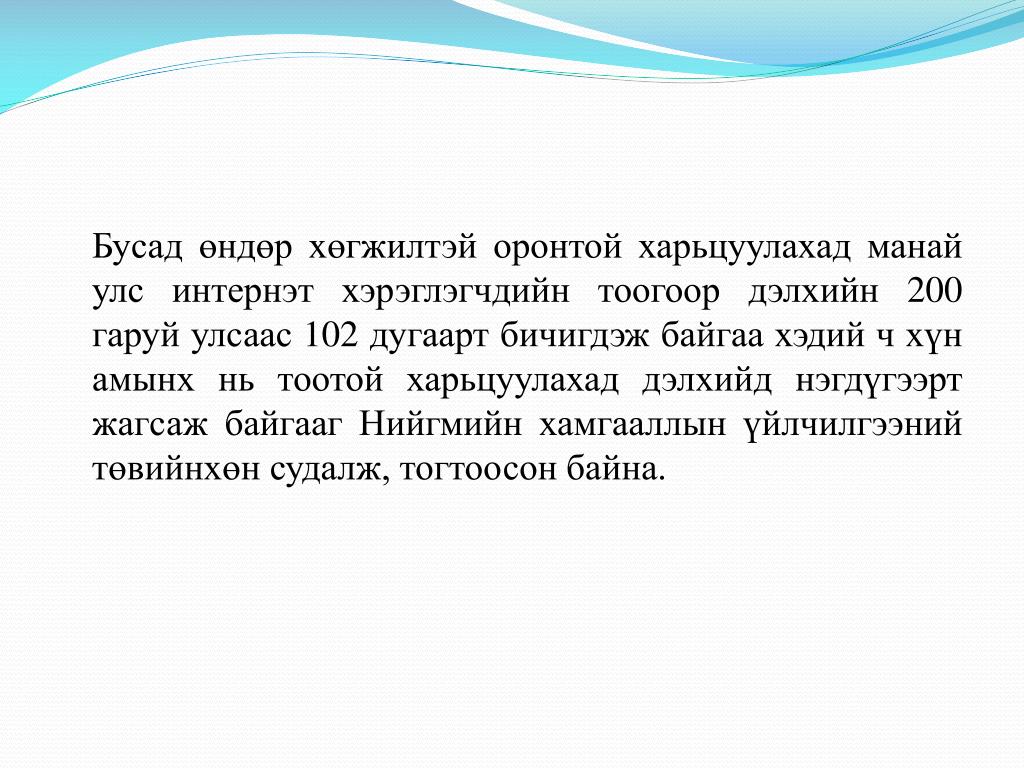 Бусад өндөр хөгжилтэй оронтой харьцуулахад манай улс интернэт хэрэглэгчдийн тоогоор дэлхийн 200 гаруй улсаас 102 дугаарт бичигдэж байгаа хэдий ч хүн амынх нь тоотой харьцуулахад дэлхийд нэгдүгээрт жагсаж байгааг Нийгмийн хамгааллын үйлчилгээний төвийнхөн судалж, тогтоосон байна.